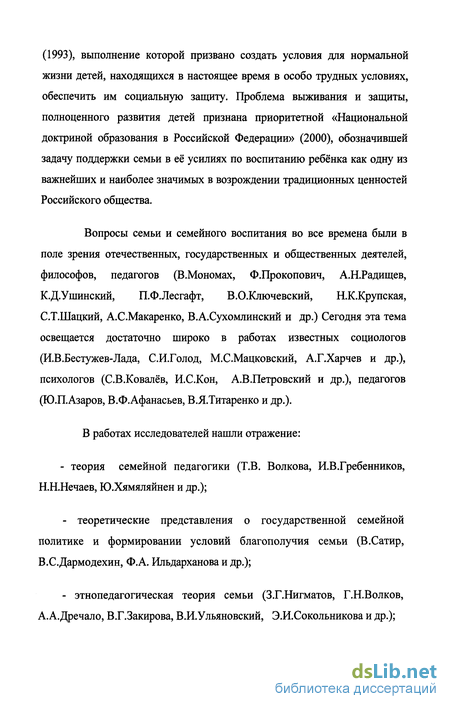 (1993), выполнение которой призвано создать условия для нормальной жизни детей, находящихся в настоящее время в особо трудных условиях, обеспечить им социальную защиту. Проблема выживания и защиты, полноценного развития детей признана приоритетной «Национальной доктриной образования в Российской Федерации» (2000), обозначившей задачу поддержки семьи в её усилиях по воспитанию ребёнка как одну из важнейших и наиболее значимых в возрождении традиционных ценностей Российского общества.

Вопросы семьи и семейного воспитания во все времена были в поле зрения отечественных, государственных и общественных деятелей, философов, педагогов (В.Мономах, Ф.Прокопович, А.Н.Радищев, К.Д.Ушинский, П.Ф.Лесгафт, В.О.Ключевский, Н.К.Крупская, С.Т.Шацкий, А.С.Макаренко, В.А.Сухомлинский и др.) Сегодня эта тема освещается достаточно широко в работах известных социологов (И.В.Бестужев-Лада, С.И.Голод, М.С.Мацковский, А.Г.Харчев и др.), психологов (С.В.Ковалёв, И.С.Кон, А.В.Петровский и др.), педагогов (Ю.П.Азаров, В.Ф.Афанасьев, В.Я.Титаренко и др.).

В работах исследователей нашли отражение:

- теория семейной педагогики (Т.В. Волкова, И.В.Гребенников, Н.Н.Нечаев, Ю.Хямяляйнен и др.);

- теоретические представления о государственной семейной политике и формировании условий благополучия семьи (В.Сатир, В.С.Дармодехин, Ф.А. Ильдарханова и др.);

- этнопедагогическая теория семьи (З.Г.Нигматов, Г.Н.Волков, А.А.Дречало, В.Г.Закирова, В.И.Ульяновский, Э.И.Сокольникова и др.);

dsLib.net
библиотека диссертаций